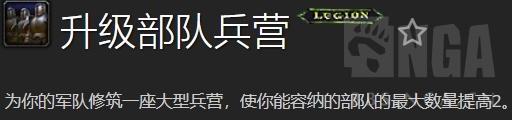 升级部队兵营

LEGION

NGA

为你的军队修筑一座大型兵营，使你能容纳的部队的最大数量提高2。